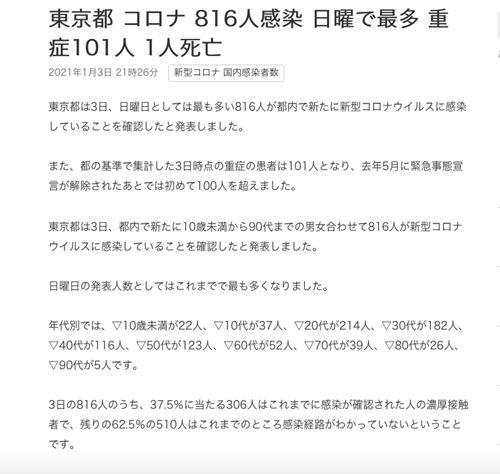 東京都 コロナ 816人感染 日曜で最多 重症101人 1人死亡

2021年1月3日 21時26分 新型コロナ 国内感染者数

東京都は3日、日曜日としては最も多い816人が都内で新たに新型コロナウイルスに感染していることを確認したと発表しました。

また、都の基準で集計した3日時点の重症の患者は101人となり、去年5月に緊急事態宣言が解除されたあとでは初めて100人を超えました。

東京都は3日、都内で新たに10歳未満から90代までの男女合わせて816人が新型コロナウイルスに感染していることを確認したと発表しました。

日曜日の発表人数としてはこれまでで最も多くなりました。

年代別では、▽10歳未満が22人、▽10代が37人、▽20代が214人、▽30代が182人、▽40代が116人、▽50代が123人、▽60代が52人、▽70代が39人、▽80代が26人、▽90代が5人です。

3日の816人のうち、37.5%に当たる306人はこれまでに感染が確認された人の濃厚接触者で、残りの62.5%の510人はこれまでのところ感染経路がわかっていないということです。